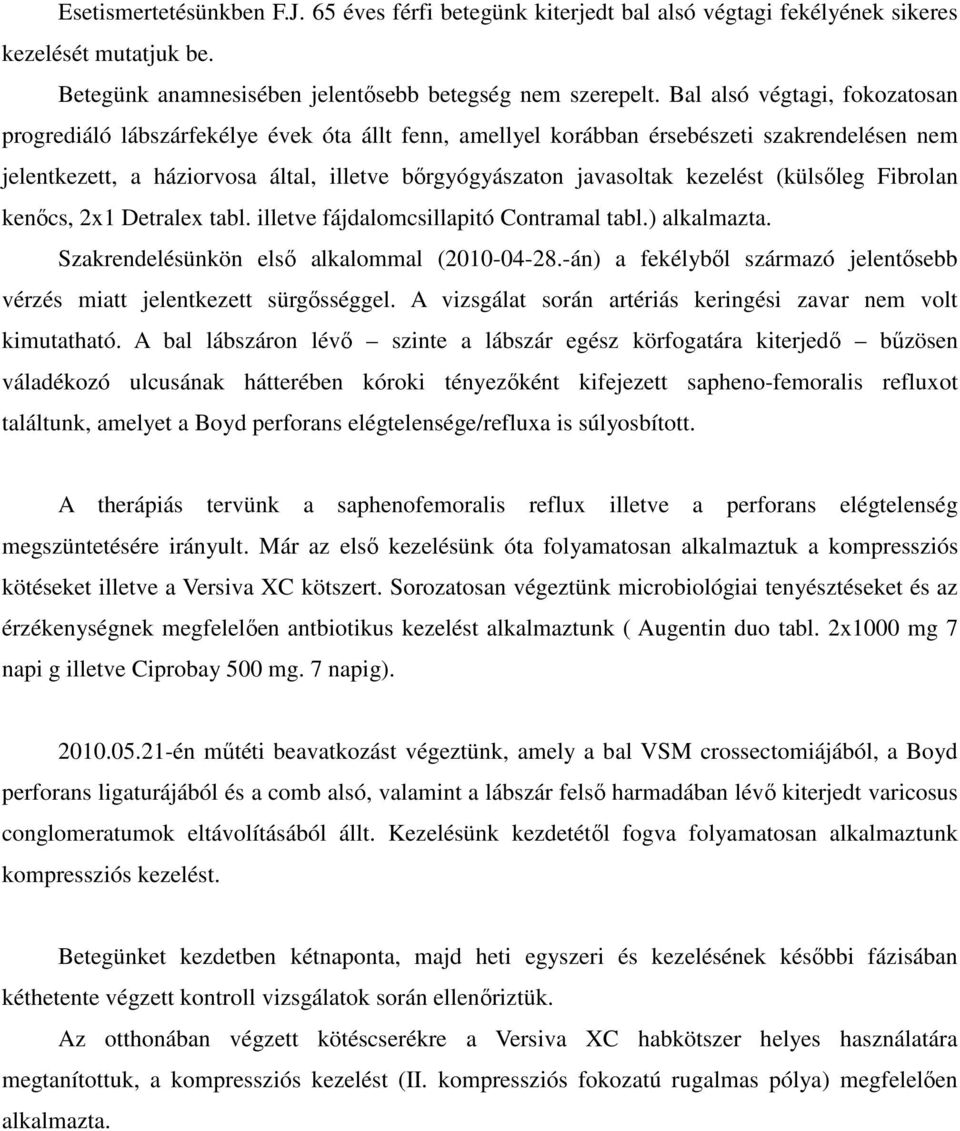 Esetismertetésünkben F.J. 65 éves férfi betegünk kiterjedt bal alsó végtagi fekélyének sikeres kezelését mutatjuk be.

Betegünk anamnesisében jelentősebb betegség nem szerepelt. Bal alsó végtagi, fokozatosan progrediáló lábszárfekélye évek óta állt fenn, amellyel korábban érsebészeti szakrendelésen nem jelentkezett, a háziorvosa által, illetve bőrgyógyászaton javasoltak kezelést (külsőleg Fibrolan kenőcs, 2x1 Detralex tabl. illetve fájdalomcsillapitó Contramal tabl.) alkalmazta.

Szakrendelésünkön első alkalommal (2010-04-28.-án) a fekélyből származó jelentősebb vérzés miatt jelentkezett sürgősséggel. A vizsgálat során artériás keringési zavar nem volt kimutatható. A bal lábszáron lévő – szinte a lábszár egész körfogatára kiterjedő – bűzösen váladékozó ulcusának hátterében kóroki tényezőként kifejezett sapheno-femoralis refluxot találtunk, amelyet a Boyd perforans elégtelensége/refluxa is súlyosbított.

A therápiás tervünk a saphenofemoralis reflux illetve a perforans elégtelenség megszüntetésére irányult. Már az első kezelésünk óta folyamatosan alkalmaztuk a kompressziós kötéseket illetve a Versiva XC kötszert. Sorozatosan végeztünk microbiológiai tenyésztéseket és az érzékenységnek megfelelően antbiotikus kezelést alkalmaztunk ( Augentin duo tabl. 2x1000 mg 7 napi g illetve Ciprobay 500 mg. 7 napig).

2010.05.21-én műtéti beavatkozást végeztünk, amely a bal VSM crossectomiájából, a Boyd perforans ligaturájából és a comb alsó, valamint a lábszár felső harmadában lévő kiterjedt varicosus conglomeratumok eltávolításából állt. Kezelésünk kezdetétől fogva folyamatosan alkalmaztunk kompressziós kezelést.

Betegünket kezdetben kétnaponta, majd heti egyszeri és kezelésének későbbi fázisában kéthetente végzett kontroll vizsgálatok során ellenőriztük.

Az otthonában végzett kötéscserékre a Versiva XC habkötszer helyes használatára megtanítottuk, a kompressziós kezelést (II. kompressziós fokozatú rugalmas pólya) megfelelően alkalmazta.